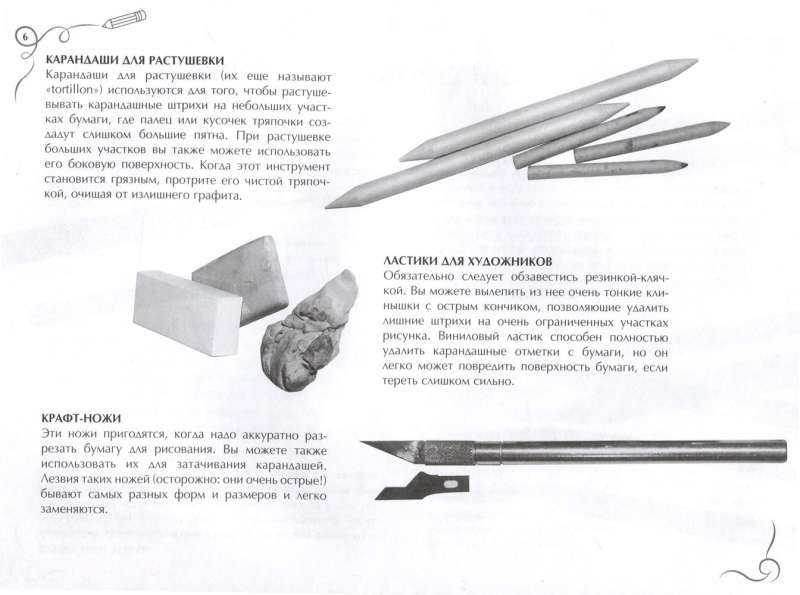 6

КАРАНДАШИ ДЛЯ РАСТУШЕВКИ
Карандаши для растушевки (их еще называют «tortillon») используются для того, чтобы растушевывать карандашные штрихи на небольших участках бумаги, где палец или кусочек тряпочки создадут слишком большие пятна. При растушевке больших участков вы также можете использовать его боковую поверхность. Когда этот инструмент становится грязным, протрите его чистой тряпочкой, очищая от излишнего графита.

ЛАСТИКИ ДЛЯ ХУДОЖНИКОВ
Обязательно следует обзавестись резинкой-клячкой. Вы можете вылепить из нее очень тонкие клинышки с острым кончиком, позволяющие удалить лишние штрихи на очень ограниченных участках рисунка. Виниловый ластик способен полностью удалить карандашные отметки с бумаги, но он легко может повредить поверхность бумаги, если тереть слишком сильно.

КРАФТ-НОЖИ
Эти ножи пригодятся, когда надо аккуратно разрезать бумагу для рисования. Вы можете также использовать их для затачивания карандашей. Лезвия таких ножей (осторожно: они очень острые!) бывают самых разных форм и размеров и легко заменяются.